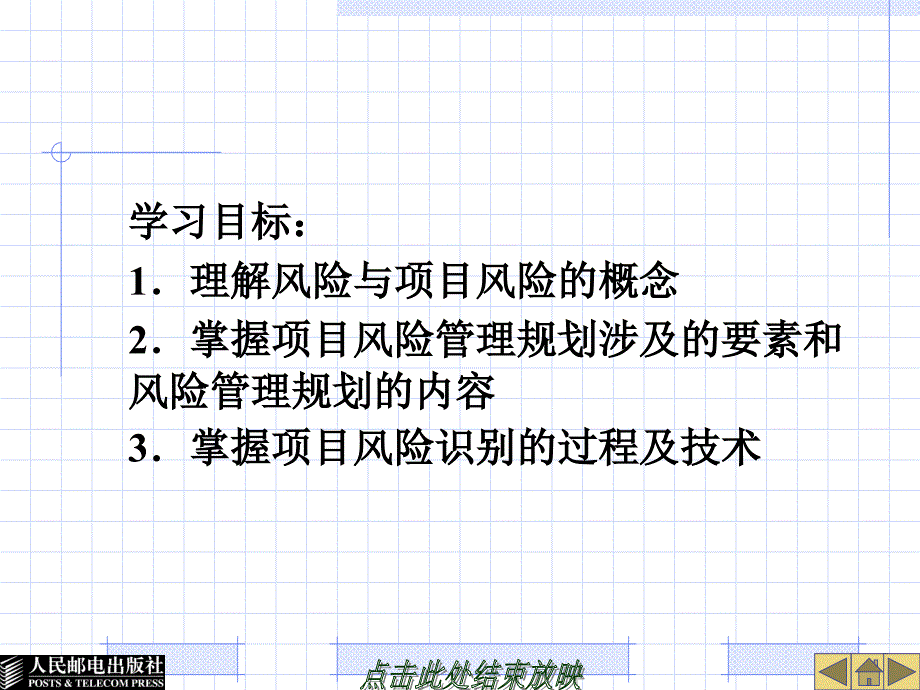 学习目标：

1．理解风险与项目风险的概念

2．掌握项目风险管理规划涉及的要素和风险管理规划的内容

3．掌握项目风险识别的过程及技术

人民邮电出版社
POSTS & TELECOM PRESS

点击此处结束放映